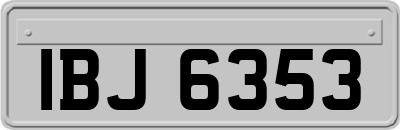 IBJ 6353